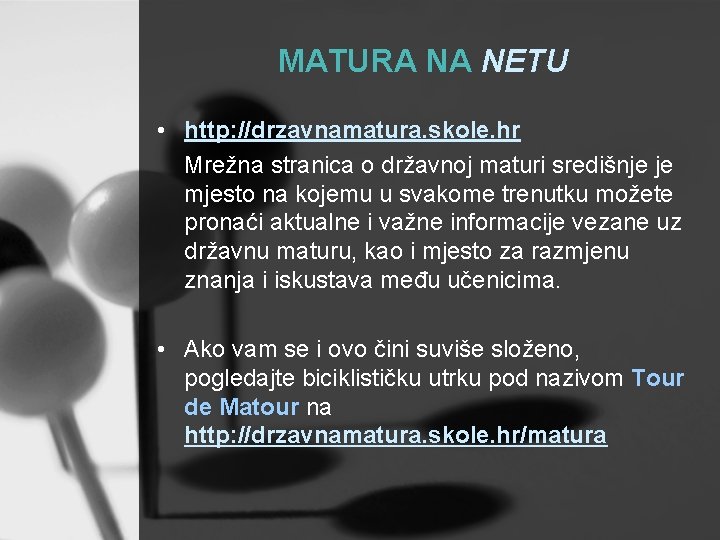 MATURA NA NETU

• http://drzavnamatura.skole.hr
Mrežna stranica o državnoj maturi središnje je mjesto na kojemu u svakome trenutku možete pronaći aktualne i važne informacije vezane uz državnu maturu, kao i mjesto za razmjenu znanja i iskustava među učenicima.

• Ako vam se i ovo čini suviše složeno, pogledajte biciklističku utrku pod nazivom Tour de Matour na http://drzavnamatura.skole.hr/matura